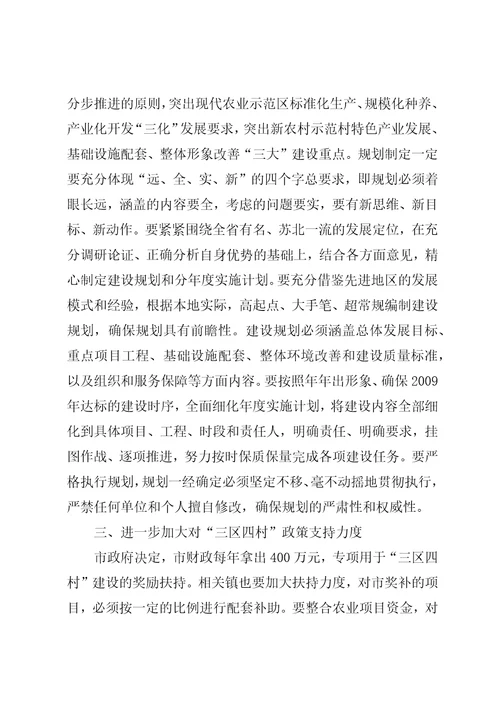 分步推进的原则，突出现代农业示范区标准化生产、规模化种养、产业化开发“三化”发展要求，突出新农村示范村特色产业发展、基础设施配套、整体形象改善“三大”建设重点。规划制定一定要充分体现“远、全、实、新”的四个字总要求，即规划必须着眼长远，涵盖的内容要全，考虑的问题要实，要有新思维、新目标、新动作。要紧紧围绕全省有名、苏北一流的发展定位，在充分调研论证、正确分析自身优势的基础上，结合各方面意见，精心制定建设规划和分年度实施计划。要充分借鉴先进地区的发展模式和经验，根据本地实际，高起点、大手笔、超常规编制建设规划，确保规划具有前瞻性。建设规划必须涵盖总体发展目标、重点项目工程、基础设施配套、整体环境改善和建设质量标准，以及组织和服务保障等方面内容。要按照年年出形象、确保2009年达标的建设时序，全面细化年度实施计划，将建设内容全部细化到具体项目、工程、时段和责任人，明确责任、明确要求，挂图作战、逐项推进，努力按时保质保量完成各项建设任务。要严格执行规划，规划一经确定必须坚定不移、毫不动摇地贯彻执行，严禁任何单位和个人擅自修改，确保规划的严肃性和权威性。

三、进一步加大对“三区四村”政策支持力度

市政府决定，市财政每年拿出400万元，专项用于“三区四村”建设的奖励扶持。相关镇也要加大扶持力度，对市奖补的项目，必须按一定的比例进行配套补助。要整合农业项目资金，对